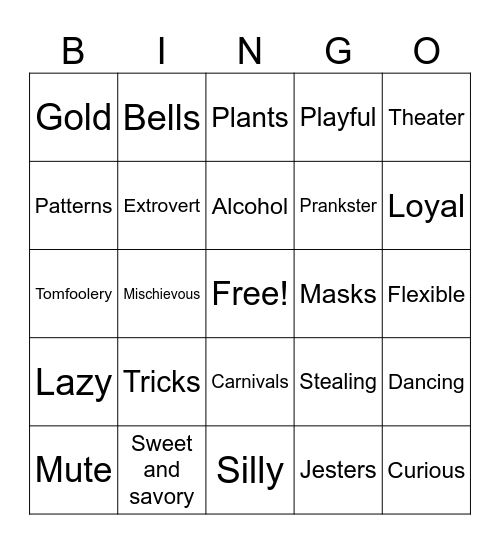 | B | I | N | G | O |
|---|---|---|---|---|
| Gold | Bells | Plants | Playful | Theater |
| Patterns | Extrovert | Alcohol | Prankster | Loyal |
| Tomfoolery | Mischievous | Free! | Masks | Flexible |
| Lazy | Tricks | Carnivals | Stealing | Dancing |
| Mute | Sweet and savory | Silly | Jesters | Curious |